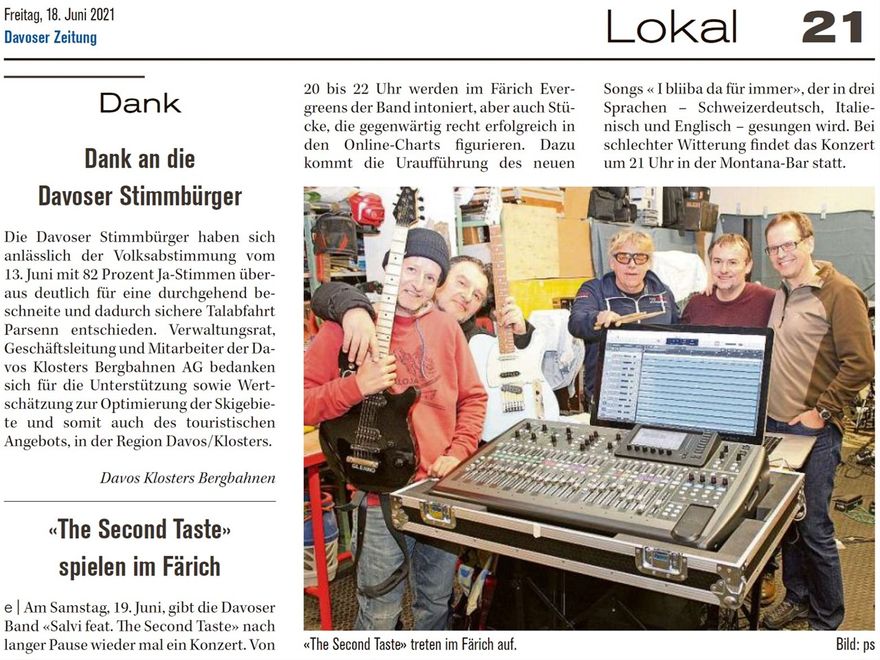 Freitag, 18. Juni 2021
Davoser Zeitung

Lokal 21

Dank

Dank an die Davoser Stimmbürger

Die Davoser Stimmbürger haben sich anlässlich der Volksabstimmung vom 13. Juni mit 82 Prozent Ja-Stimmen überaus deutlich für eine durchgehend beschneite und dadurch sichere Talabfahrt Parsenn entschieden. Verwaltungsrat, Geschäftsleitung und Mitarbeiter der Davos Klosters Bergbahnen AG bedanken sich für die Unterstützung sowie Wertschätzung zur Optimierung der Skigebiete und somit auch des touristischen Angebots, in der Region Davos/Klosters.

Davos Klosters Bergbahnen

«The Second Taste» spielen im Färich

e | Am Samstag, 19. Juni, gibt die Davoser Band «Salvi feat. The Second Taste» nach langer Pause wieder mal ein Konzert. Von 20 bis 22 Uhr werden im Färich Evergreens der Band intoniert, aber auch Stücke, die gegenwärtig recht erfolgreich in den Online-Charts figurieren. Dazu kommt die Uraufführung des neuen Songs « I bliiba da für immer», der in drei Sprachen – Schweizerdeutsch, Italienisch und Englisch – gesungen wird. Bei schlechter Witterung findet das Konzert um 21 Uhr in der Montana-Bar statt.

«The Second Taste» treten im Färich auf.

Bild: ps